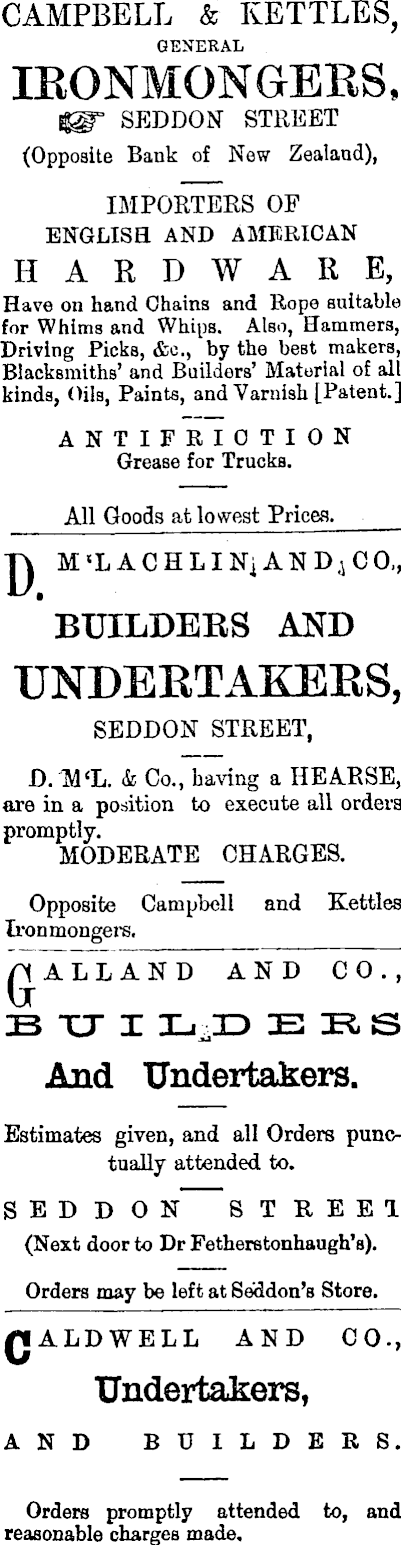 CAMPBELL & KETTLES,
GENERAL
IRONMONGERS,
SEDDON STREET
(Opposite Bank of New Zealand),

IMPORTERS OF
ENGLISH AND AMERICAN
HARDWARE,
Have on hand Chains and Rope suitable for Whims and Whips. Also, Hammers, Driving Picks, &c., by the best makers, Blacksmiths' and Builders' Material of all kinds, Oils, Paints, and Varnish [Patent.]

ANTIFRICTION
Grease for Trucks.

All Goods at lowest Prices.

D. M'LACHLIN AND CO.,
BUILDERS AND
UNDERTAKERS,
SEDDON STREET,

D. M'L. & Co., having a HEARSE, are in a position to execute all orders promptly.
MODERATE CHARGES.

Opposite Campbell and Kettles Ironmongers.

GALLAND AND CO.,
BUILDERS
And Undertakers.

Estimates given, and all Orders punctually attended to.

SEDDON STREET
(Next door to Dr Fetherstonhaugh's).

Orders may be left at Seddon's Store.

CALDWELL AND CO.,
Undertakers,
AND BUILDERS.

Orders promptly attended to, and reasonable charges made.